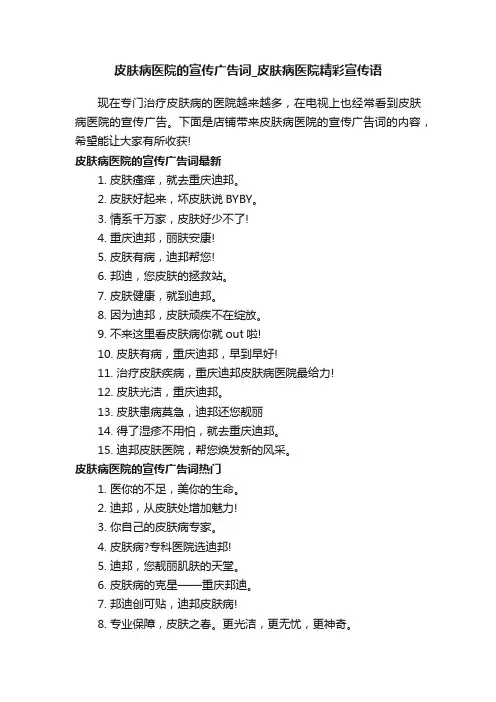 皮肤病医院的宣传广告词_皮肤病医院精彩宣传语

现在专门治疗皮肤病的医院越来越多，在电视上也经常看到皮肤病医院的宣传广告。下面是店铺带来皮肤病医院的宣传广告词的内容，希望能让大家有所收获!

皮肤病医院的宣传广告词最新

1. 皮肤瘙痒，就去重庆迪邦。
2. 皮肤好起来，坏皮肤说 BYBY。
3. 情系千万家，皮肤好少不了!
4. 重庆迪邦，丽肤安康!
5. 皮肤有病，迪邦帮您!
6. 邦迪，您皮肤的拯救站。
7. 皮肤健康，就到迪邦。
8. 因为迪邦，皮肤顽疾不在绽放。
9. 不来这里看皮肤病你就 out 啦!
10. 皮肤有病，重庆迪邦，早到早好!
11. 治疗皮肤疾病，重庆迪邦皮肤病医院最给力!
12. 皮肤光洁，重庆迪邦。
13. 皮肤患病莫急，迪邦还您靓丽
14. 得了湿疹不用怕，就去重庆迪邦。
15. 迪邦皮肤医院，帮您焕发新的风采。

皮肤病医院的宣传广告词热门

1. 医你的不足，美你的生命。
2. 迪邦，从皮肤处增加魅力!
3. 你自己的皮肤病专家。
4. 皮肤病?专科医院选迪邦!
5. 迪邦，您靓丽肌肤的天堂。
6. 皮肤病的克星——重庆邦迪。
7. 邦迪创可贴，迪邦皮肤病!
8. 专业保障，皮肤之春。更光洁，更无忧，更神奇。